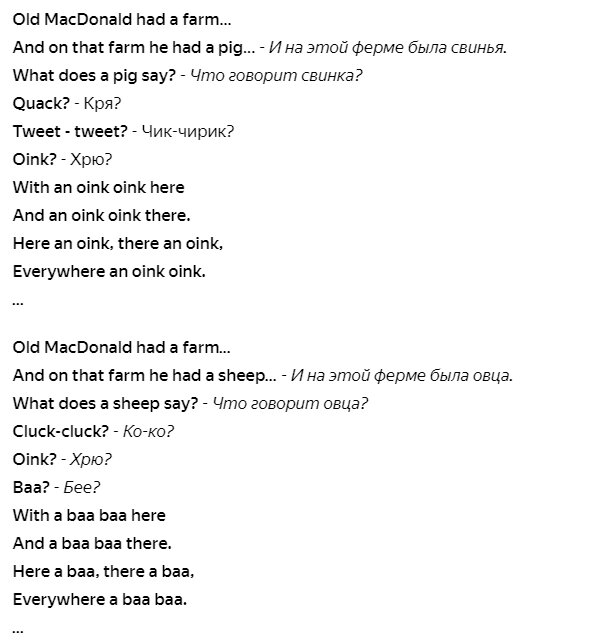 Old MacDonald had a farm...
And on that farm he had a pig... - И на этой ферме была свинья.
What does a pig say? - Что говорит свинка?
Quack? - Кря?
Tweet - tweet? - Чик-чирик?
Oink? - Хрю?
With an oink oink here
And an oink oink there.
Here an oink, there an oink,
Everywhere an oink oink.
...

Old MacDonald had a farm...
And on that farm he had a sheep... - И на этой ферме была овца.
What does a sheep say? - Что говорит овца?
Cluck-cluck? - Ко-ко?
Oink? - Хрю?
Baa? - Бее?
With a baa baa here
And a baa baa there.
Here a baa, there a baa,
Everywhere a baa baa.
...